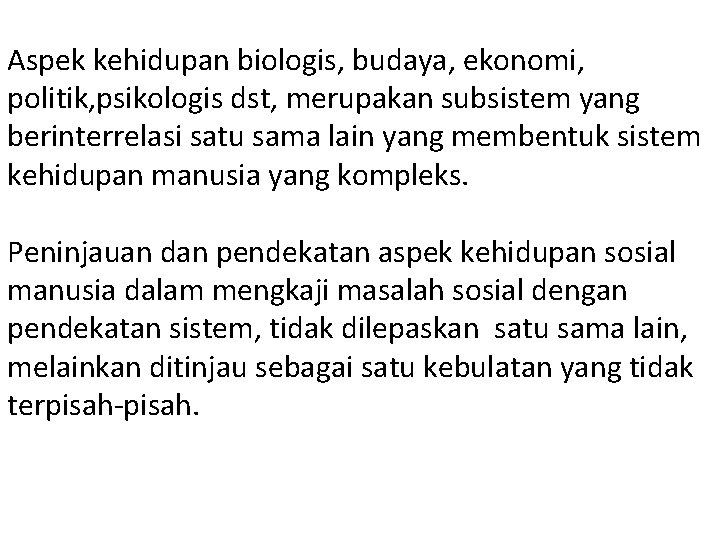 Aspek kehidupan biologis, budaya, ekonomi, politik,psikologis dst, merupakan subsistem yang berinterrelasi satu sama lain yang membentuk sistem kehidupan manusia yang kompleks.

Peninjauan dan pendekatan aspek kehidupan sosial manusia dalam mengkaji masalah sosial dengan pendekatan sistem, tidak dilepaskan satu sama lain, melainkan ditinjau sebagai satu kebulatan yang tidak terpisah-pisah.